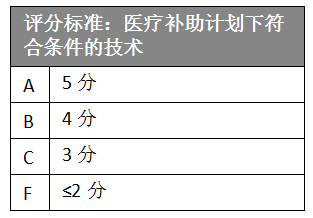 | 评分标准：医疗补助计划下符合条件的技术 | |
|---|---|
| A | 5 分 |
| B | 4 分 |
| C | 3 分 |
| F | ≤2 分 |